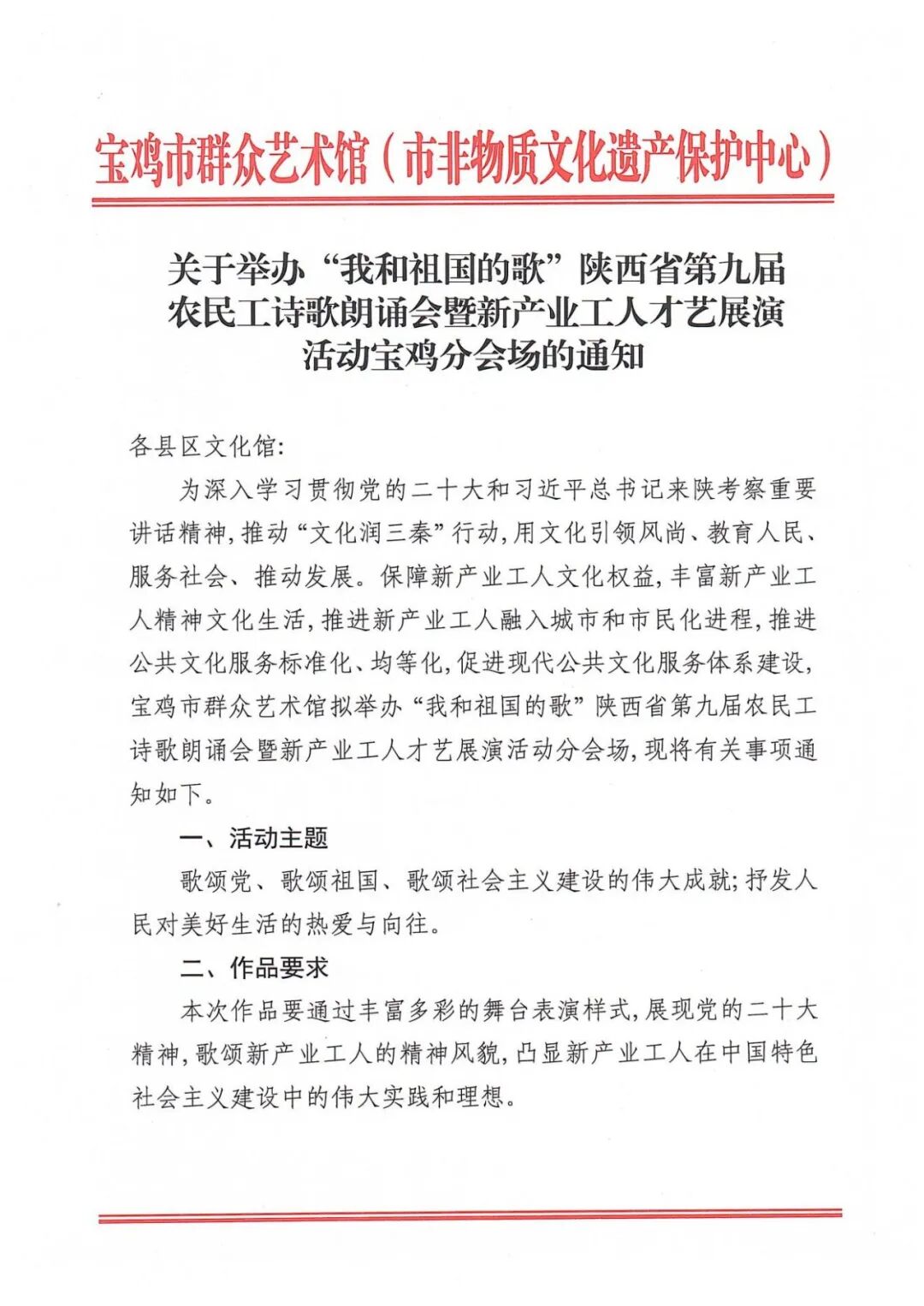 宝鸡市群众艺术馆（市非物质文化遗产保护中心）

关于举办“我和祖国的歌”陕西省第九届农民工诗歌朗诵会暨新产业工人才艺展演活动宝鸡分会场的通知

各县区文化馆:

为深入学习贯彻党的二十大和习近平总书记来陕考察重要讲话精神,推动“文化润三秦”行动,用文化引领风尚、教育人民、服务社会、推动发展。保障新产业工人文化权益,丰富新产业工人精神文化生活,推进新产业工人融入城市和市民化进程,推进公共文化服务标准化、均等化,促进现代公共文化服务体系建设,宝鸡市群众艺术馆拟举办“我和祖国的歌”陕西省第九届农民工诗歌朗诵会暨新产业工人才艺展演活动分会场,现将有关事项通知如下。

一、活动主题

歌颂党、歌颂祖国、歌颂社会主义建设的伟大成就;抒发人民对美好生活的热爱与向往。

二、作品要求

本次作品要通过丰富多彩的舞台表演样式,展现党的二十大精神,歌颂新产业工人的精神风貌,凸显新产业工人在中国特色社会主义建设中的伟大实践和理想。